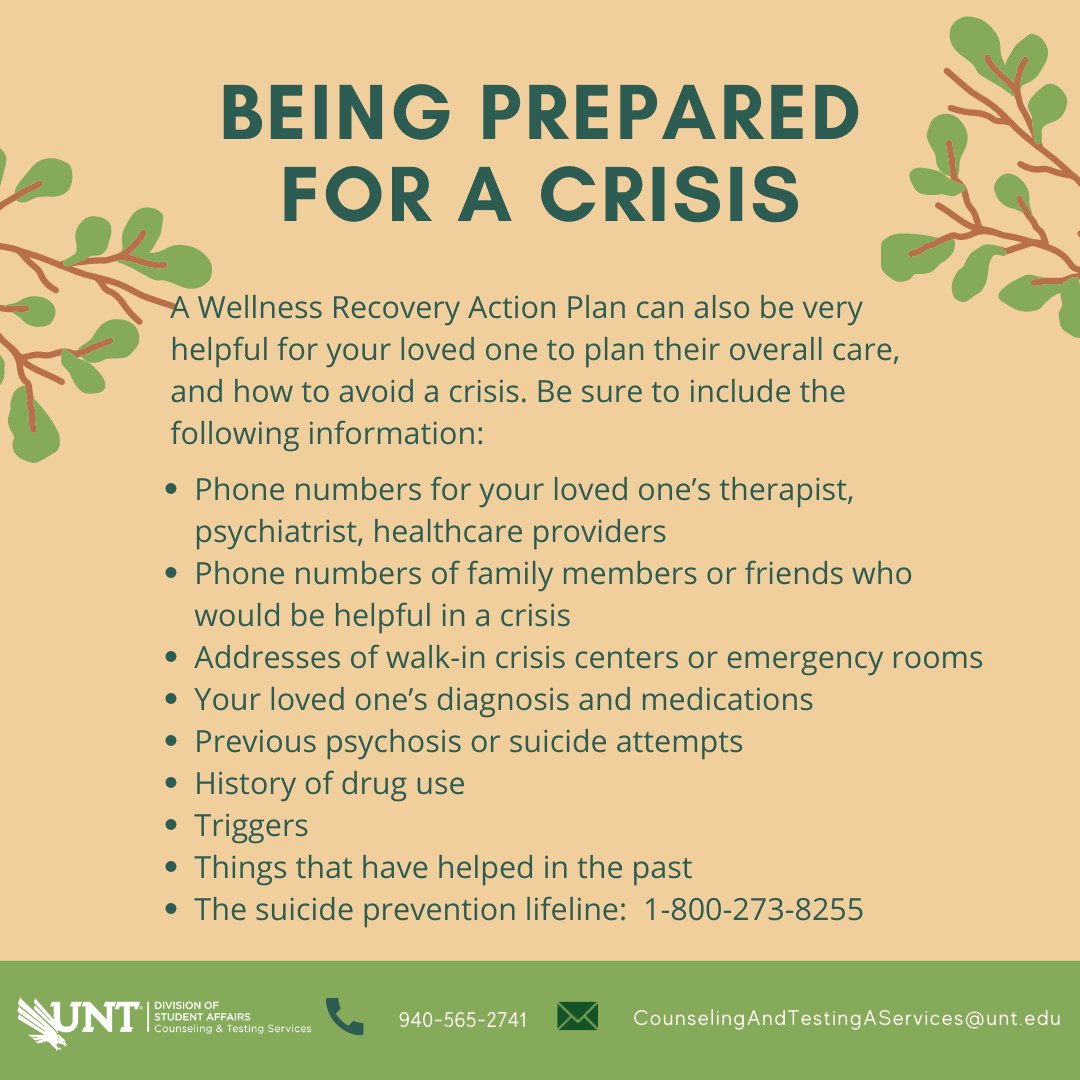 BEING PREPARED FOR A CRISIS

A Wellness Recovery Action Plan can also be very helpful for your loved one to plan their overall care, and how to avoid a crisis. Be sure to include the following information:

• Phone numbers for your loved one's therapist, psychiatrist, healthcare providers
• Phone numbers of family members or friends who would be helpful in a crisis
• Addresses of walk-in crisis centers or emergency rooms
• Your loved one's diagnosis and medications
• Previous psychosis or suicide attempts
• History of drug use
• Triggers
• Things that have helped in the past
• The suicide prevention lifeline: 1-800-273-8255

UNT DIVISION OF STUDENT AFFAIRS Counseling & Testing Services

940-565-2741

CounselingAndTestingAServices@unt.edu